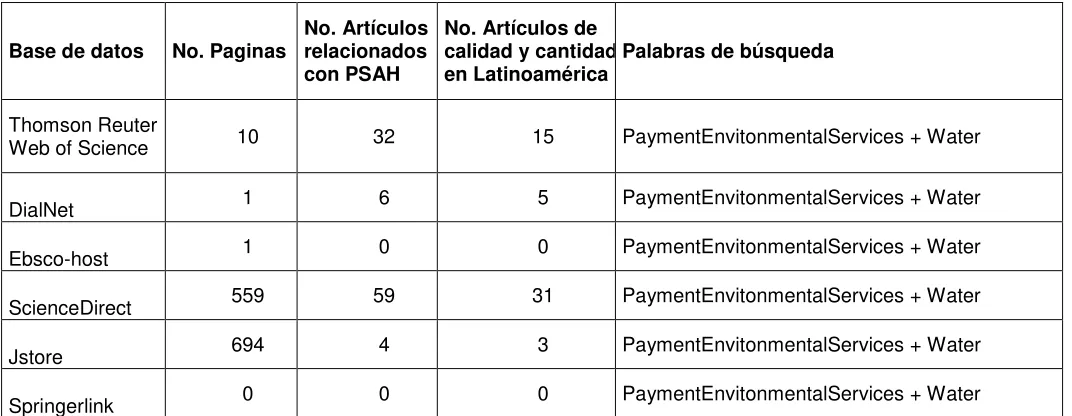 | Base de datos | No. Paginas | No. Artículos relacionados con PSAH | No. Artículos de calidad y cantidad en Latinoamérica | Palabras de búsqueda |
|---|---|---|---|---|
| Thomson Reuter Web of Science | 10 | 32 | 15 | PaymentEnvitonmentalServices + Water |
| DialNet | 1 | 6 | 5 | PaymentEnvitonmentalServices + Water |
| Ebsco-host | 1 | 0 | 0 | PaymentEnvitonmentalServices + Water |
| ScienceDirect | 559 | 59 | 31 | PaymentEnvitonmentalServices + Water |
| Jstore | 694 | 4 | 3 | PaymentEnvitonmentalServices + Water |
| Springerlink | 0 | 0 | 0 | PaymentEnvitonmentalServices + Water |